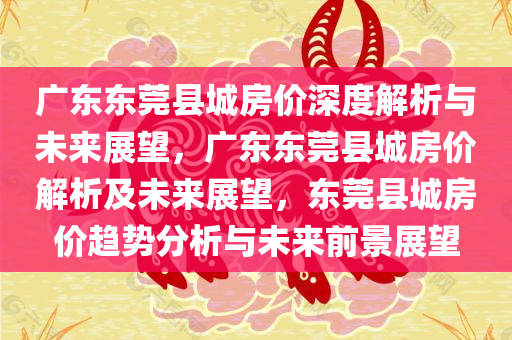 广东东莞县城房价深度解析与未来展望，广东东莞县城房价解析及未来展望，东莞县城房价趋势分析与未来前景展望